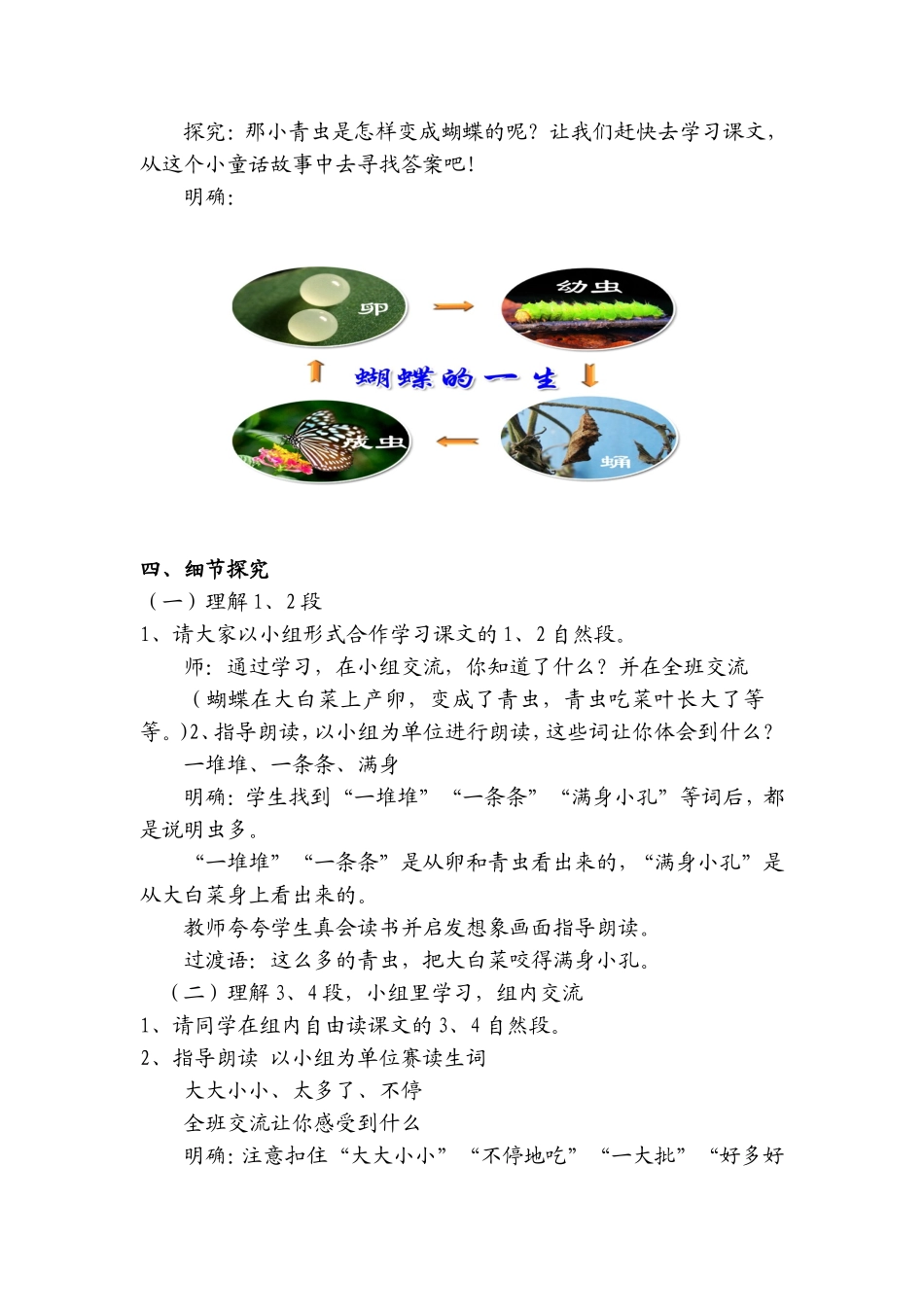 探究：那小青虫是怎样变成蝴蝶的呢？让我们赶快去学习课文，从这个小童话故事中去寻找答案吧！

明确：

卵

幼虫

蝴蝶的一生

成虫

蛹

四、细节探究

（一）理解 1、2 段

1、请大家以小组形式合作学习课文的 1、2 自然段。

师：通过学习，在小组交流，你知道了什么？并在全班交流

（蝴蝶在大白菜上产卵，变成了青虫，青虫吃菜叶长大了等等。）2、指导朗读，以小组为单位进行朗读，这些词让你体会到什么？

一堆堆、一条条、满身

明确：学生找到“一堆堆”“一条条”“满身小孔”等词后，都是说明虫多。

“一堆堆”“一条条”是从卵和青虫看出来的，“满身小孔”是从大白菜身上看出来的。

教师夸夸学生真会读书并启发想象画面指导朗读。

过渡语：这么多的青虫，把大白菜咬得满身小孔。

（二）理解 3、4 段，小组里学习，组内交流

1、请同学在组内自由读课文的 3、4 自然段。

2、指导朗读 以小组为单位赛读生词

大大小小、太多了、不停

全班交流让你感受到什么

明确：注意扣住“大大小小”“不停地吃”“一大批”“好多好